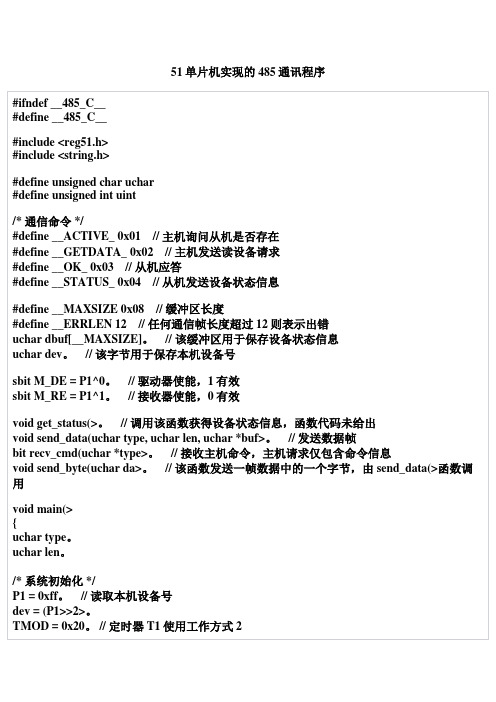 51 单片机实现的 485 通讯程序

#ifndef __485_C__
#define __485_C__

#include <reg51.h>
#include <string.h>

#define unsigned char uchar
#define unsigned int uint

/* 通信命令 */
#define __ACTIVE_ 0x01 // 主机询问从机是否存在
#define __GETDATA_ 0x02 // 主机发送读设备请求
#define __OK_ 0x03 // 从机应答
#define __STATUS_ 0x04 // 从机发送设备状态信息

#define __MAXSIZE 0x08 // 缓冲区长度
#define __ERRLEN 12 // 任何通信帧长度超过 12 则表示出错
uchar dbuf[__MAXSIZE]。 // 该缓冲区用于保存设备状态信息
uchar dev。 // 该字节用于保存本机设备号

sbit M_DE = P1^0。 // 驱动器使能，1 有效
sbit M_RE = P1^1。 // 接收器使能，0 有效

void get_status(>。 // 调用该函数获得设备状态信息，函数代码未给出
void send_data(uchar type, uchar len, uchar *buf>。 // 发送数据帧
bit recv_cmd(uchar *type>。 // 接收主机命令，主机请求仅包含命令信息
void send_byte(uchar da>。 // 该函数发送一帧数据中的一个字节，由 send_data(>函数调用

void main(>
{
uchar type。
uchar len。

/* 系统初始化 */
P1 = 0xff。 // 读取本机设备号
dev = (P1>>2>。
TMOD = 0x20。 // 定时器 T1 使用工作方式 2